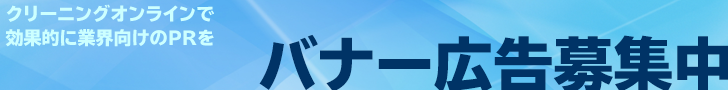 クリーニングオンラインで
効果的に業界向けのPRを

バナー広告募集中